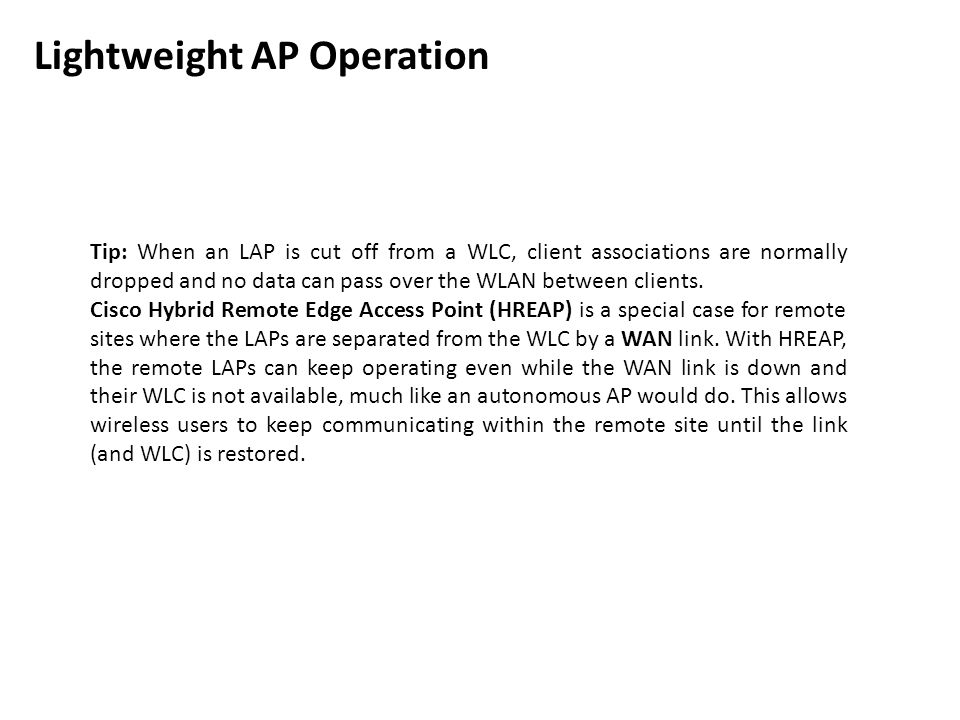 Lightweight AP Operation

Tip: When an LAP is cut off from a WLC, client associations are normally dropped and no data can pass over the WLAN between clients.
Cisco Hybrid Remote Edge Access Point (HREAP) is a special case for remote sites where the LAPs are separated from the WLC by a WAN link. With HREAP, the remote LAPs can keep operating even while the WAN link is down and their WLC is not available, much like an autonomous AP would do. This allows wireless users to keep communicating within the remote site until the link (and WLC) is restored.